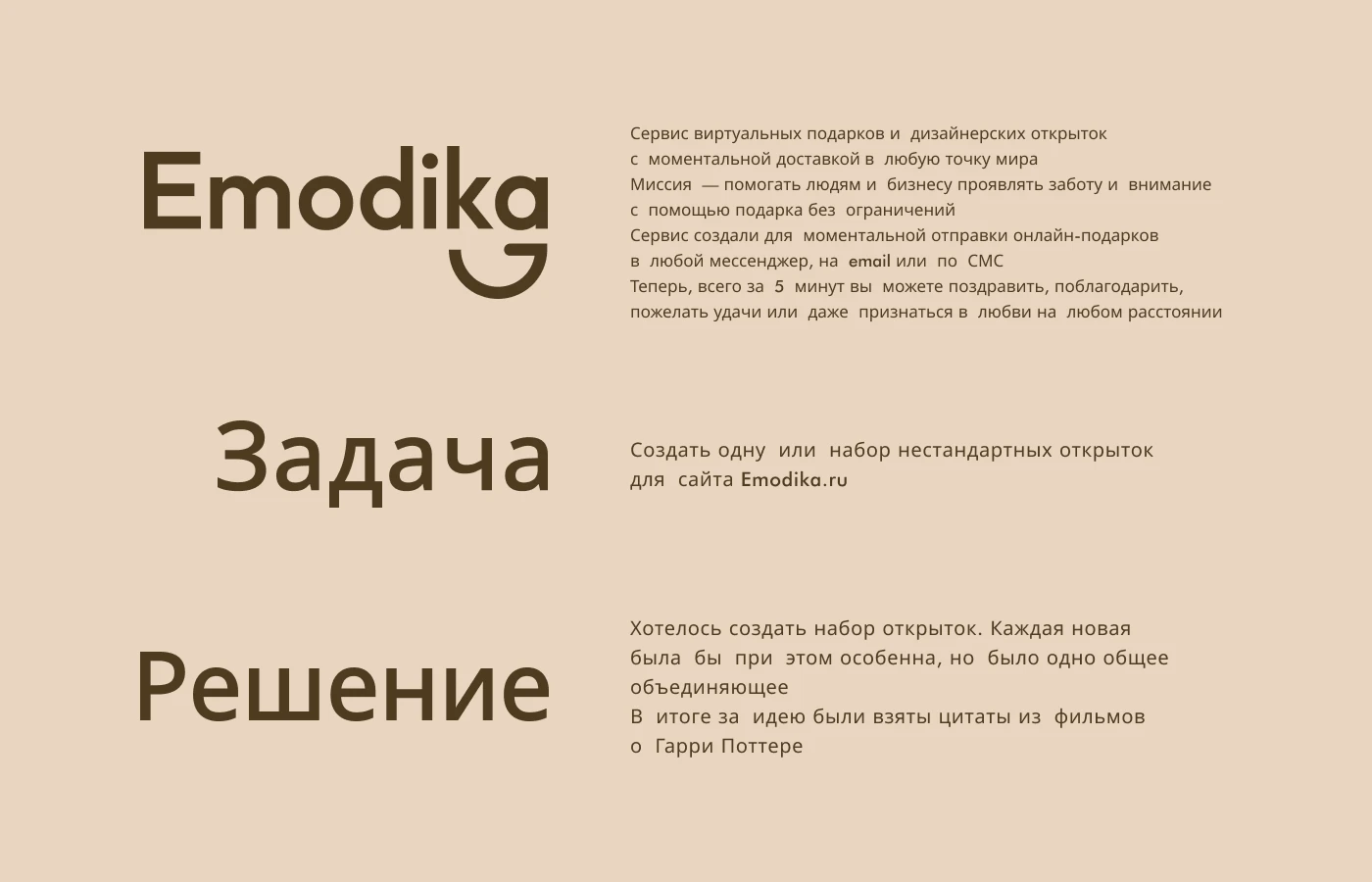 Emodika

Сервис виртуальных подарков и дизайнерских открыток с моментальной доставкой в любую точку мира
Миссия — помогать людям и бизнесу проявлять заботу и внимание с помощью подарка без ограничений
Сервис создали для моментальной отправки онлайн-подарков в любой мессенджер, на email или по СМС
Теперь, всего за 5 минут вы можете поздравить, поблагодарить, пожелать удачи или даже признаться в любви на любом расстоянии

Задача

Создать одну или набор нестандартных открыток для сайта Emodika.ru

Решение

Хотелось создать набор открыток. Каждая новая была бы при этом особенна, но было одно общее объединяющее
В итоге за идею были взяты цитаты из фильмов о Гарри Поттере